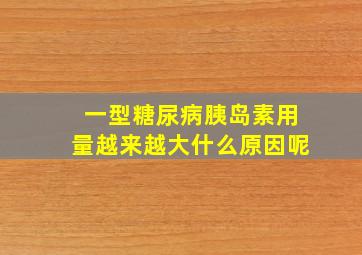 一型糖尿病胰岛素用量越来越大什么原因呢